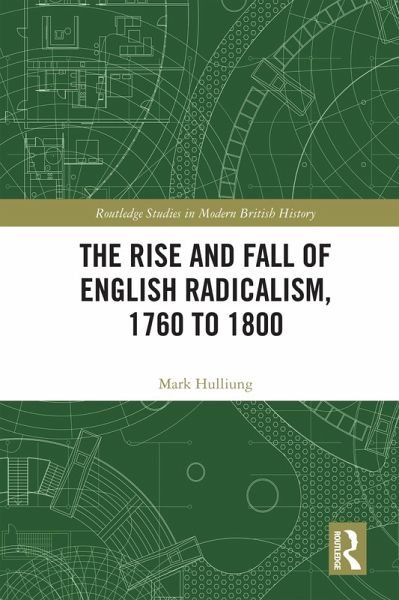 Routledge Studies in Modern British History

THE RISE AND FALL OF ENGLISH RADICALISM, 1760 TO 1800

Mark Hulliung

ROUTLEDGE